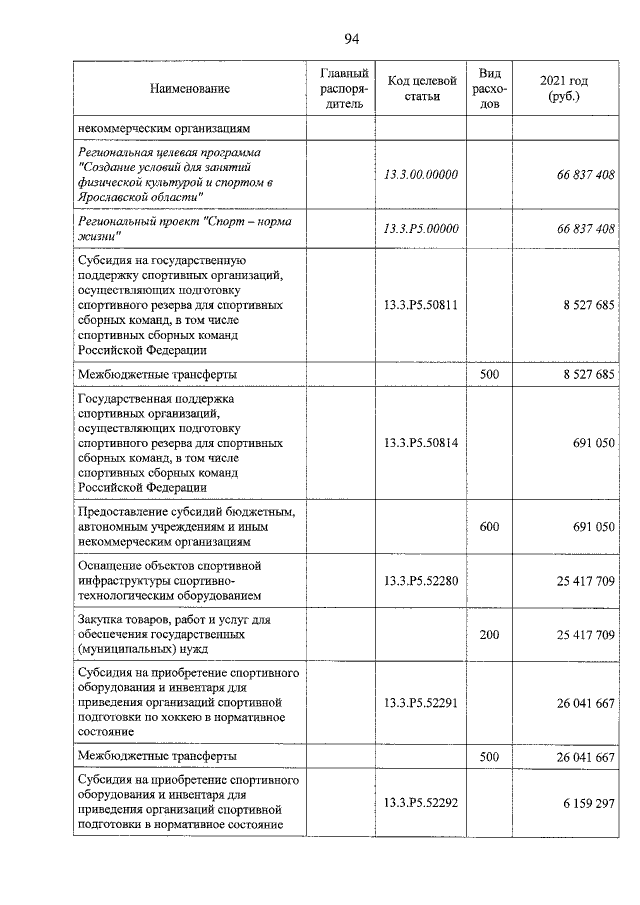 94

| Наименование | Главный распорядитель | Код целевой статьи | Вид расходов | 2021 год (руб.) |
|---|---|---|---|---|
| некоммерческим организациям | | | | |
| Региональная целевая программа "Создание условий для занятий физической культурой и спортом в Ярославской области" | | 13.3.00.00000 | | 66 837 408 |
| Региональный проект "Спорт – норма жизни" | | 13.3.P5.00000 | | 66 837 408 |
| Субсидия на государственную поддержку спортивных организаций, осуществляющих подготовку спортивного резерва для спортивных сборных команд, в том числе спортивных сборных команд Российской Федерации | | 13.3.P5.50811 | | 8 527 685 |
| Межбюджетные трансферты | | | 500 | 8 527 685 |
| Государственная поддержка спортивных организаций, осуществляющих подготовку спортивного резерва для спортивных сборных команд, в том числе спортивных сборных команд Российской Федерации | | 13.3.P5.50814 | | 691 050 |
| Предоставление субсидий бюджетным, автономным учреждениям и иным некоммерческим организациям | | | 600 | 691 050 |
| Оснащение объектов спортивной инфраструктуры спортивно-технологическим оборудованием | | 13.3.P5.52280 | | 25 417 709 |
| Закупка товаров, работ и услуг для обеспечения государственных (муниципальных) нужд | | | 200 | 25 417 709 |
| Субсидия на приобретение спортивного оборудования и инвентаря для приведения организаций спортивной подготовки по хоккею в нормативное состояние | | 13.3.P5.52291 | | 26 041 667 |
| Межбюджетные трансферты | | | 500 | 26 041 667 |
| Субсидия на приобретение спортивного оборудования и инвентаря для приведения организаций спортивной подготовки в нормативное состояние | | 13.3.P5.52292 | | 6 159 297 |